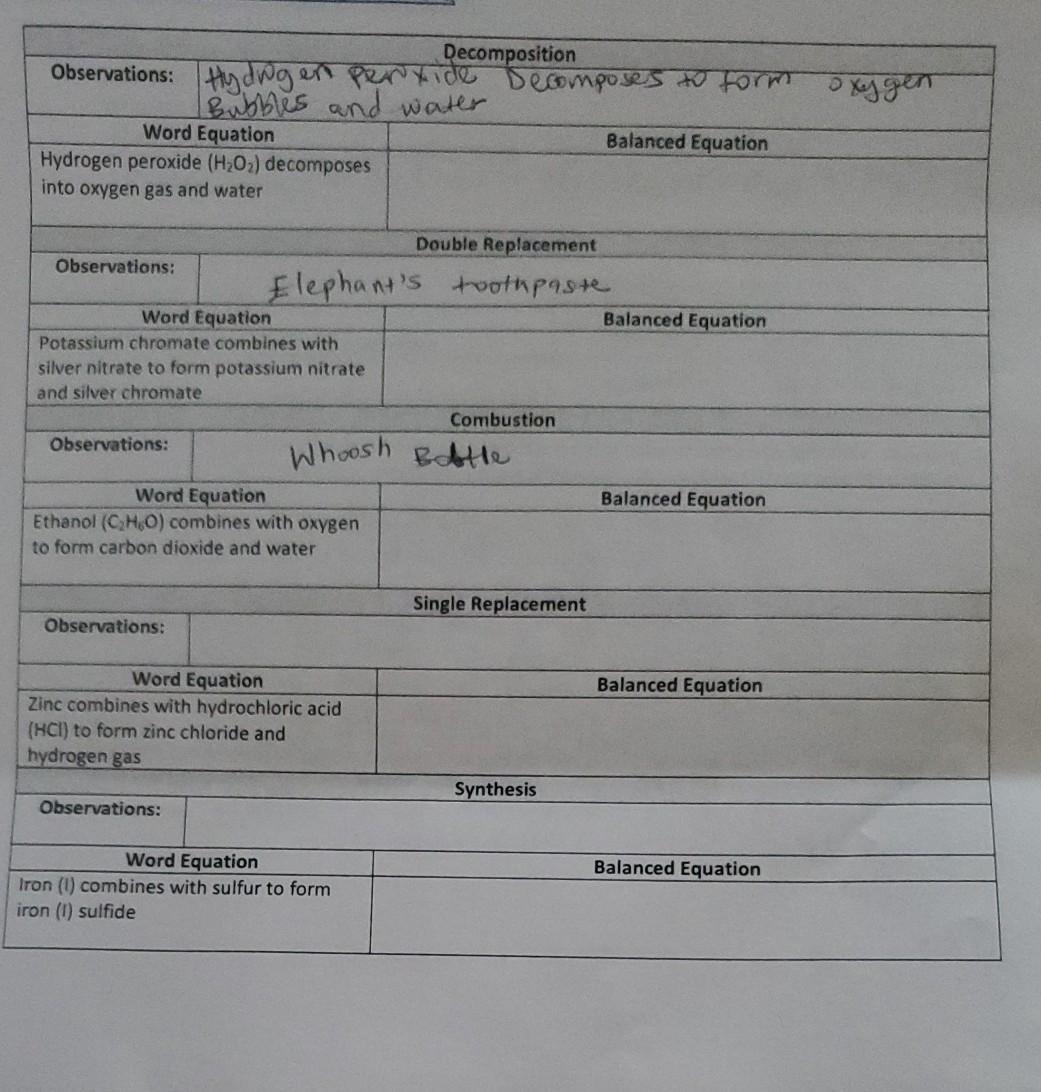 Decomposition

Observations: Hydrogen Peroxide Decomposes to form oxygen Bubbles and water

Word Equation
Balanced Equation

Hydrogen peroxide ($H_2O_2$) decomposes into oxygen gas and water

Double Replacement

Observations: Elephant's toothpaste

Word Equation
Balanced Equation

Potassium chromate combines with silver nitrate to form potassium nitrate and silver chromate

Combustion

Observations: Whoosh Bottle

Word Equation
Balanced Equation

Ethanol ($C_2H_6O$) combines with oxygen to form carbon dioxide and water

Single Replacement

Observations:

Word Equation
Balanced Equation

Zinc combines with hydrochloric acid (HCl) to form zinc chloride and hydrogen gas

Synthesis

Observations:

Word Equation
Balanced Equation

Iron (I) combines with sulfur to form iron (I) sulfide